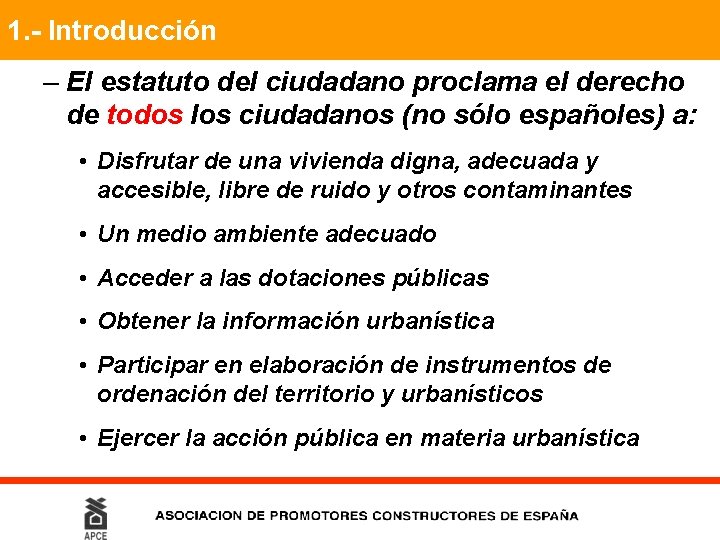 1.- Introducción

– El estatuto del ciudadano proclama el derecho de todos los ciudadanos (no sólo españoles) a:

• Disfrutar de una vivienda digna, adecuada y accesible, libre de ruido y otros contaminantes

• Un medio ambiente adecuado

• Acceder a las dotaciones públicas

• Obtener la información urbanística

• Participar en elaboración de instrumentos de ordenación del territorio y urbanísticos

• Ejercer la acción pública en materia urbanística

APCE

ASOCIACION DE PROMOTORES CONSTRUCTORES DE ESPAÑA